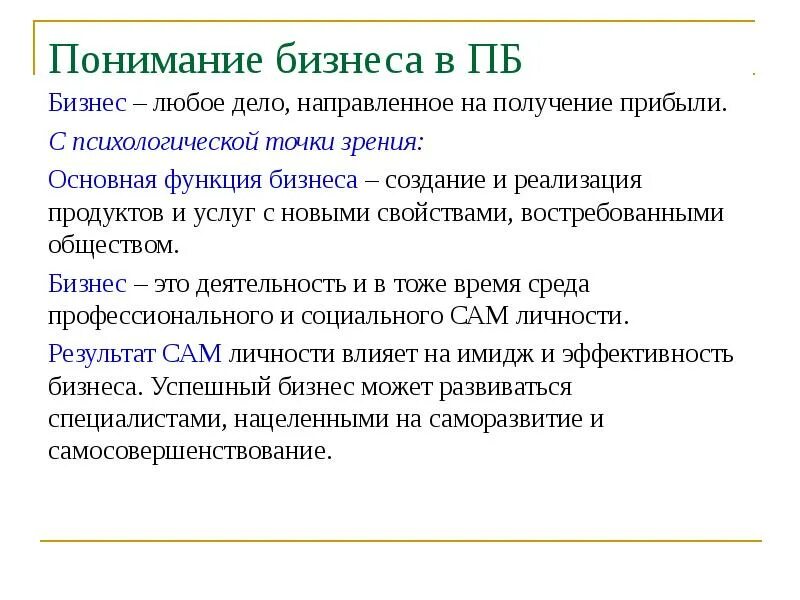 Понимание бизнеса в ПБ

Бизнес – любое дело, направленное на получение прибыли.

С психологической точки зрения:

Основная функция бизнеса – создание и реализация продуктов и услуг с новыми свойствами, востребованными обществом.

Бизнес – это деятельность и в тоже время среда профессионального и социального САМ личности.

Результат САМ личности влияет на имидж и эффективность бизнеса. Успешный бизнес может развиваться специалистами, нацеленными на саморазвитие и самосовершенствование.